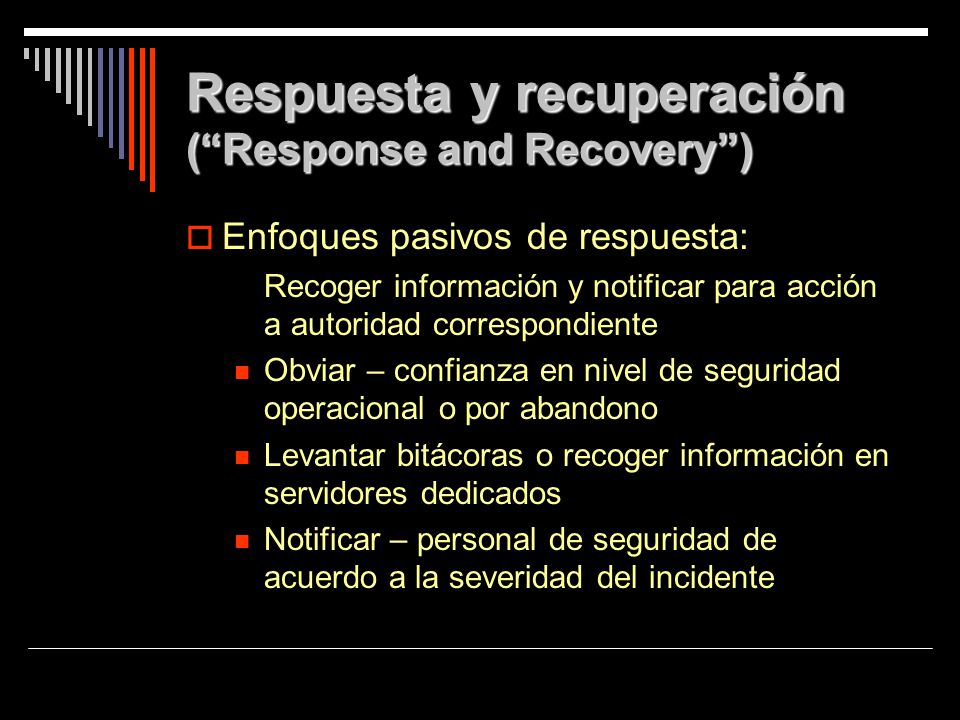 Respuesta y recuperación (“Response and Recovery”)

Enfoques pasivos de respuesta:

Recoger información y notificar para acción a autoridad correspondiente

Obviar – confianza en nivel de seguridad operacional o por abandono

Levantar bitácoras o recoger información en servidores dedicados

Notificar – personal de seguridad de acuerdo a la severidad del incidente